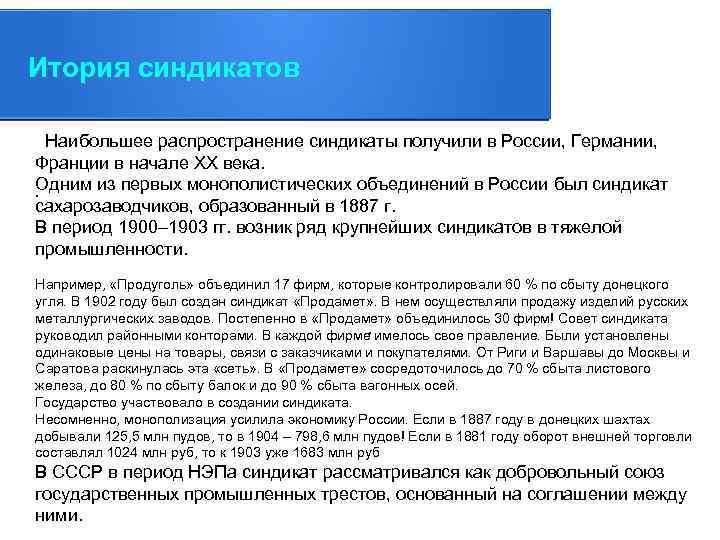 Итория синдикатов

Наибольшее распространение синдикаты получили в России, Германии, Франции в начале XX века.
Одним из первых монополистических объединений в России был синдикат сахарозаводчиков, образованный в 1887 г.
В период 1900–1903 гг. возник ряд крупнейших синдикатов в тяжелой промышленности.

Например, «Продуголь» объединил 17 фирм, которые контролировали 60 % по сбыту донецкого угля. В 1902 году был создан синдикат «Продамет». В нем осуществляли продажу изделий русских металлургических заводов. Постепенно в «Продамет» объединилось 30 фирм! Совет синдиката руководил районными конторами. В каждой фирме имелось свое правление. Были установлены одинаковые цены на товары, связи с заказчиками и покупателями. От Риги и Варшавы до Москвы и Саратова раскинулась эта «сеть». В «Продамете» сосредоточилось до 70 % сбыта листового железа, до 80 % по сбыту балок и до 90 % сбыта вагонных осей.
Государство участвовало в создании синдиката.
Несомненно, монополизация усилила экономику России. Если в 1887 году в донецких шахтах добывали 125,5 млн пудов, то в 1904 – 798,6 млн пудов! Если в 1881 году оборот внешней торговли составлял 1024 млн руб, то к 1903 уже 1683 млн руб
В СССР в период НЭПа синдикат рассматривался как добровольный союз государственных промышленных трестов, основанный на соглашении между ними.